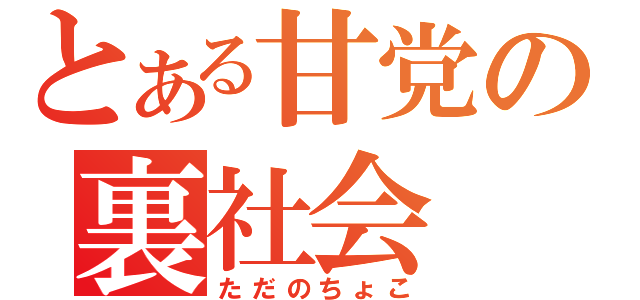 とある甘党の
裏社会
ただのちょこ